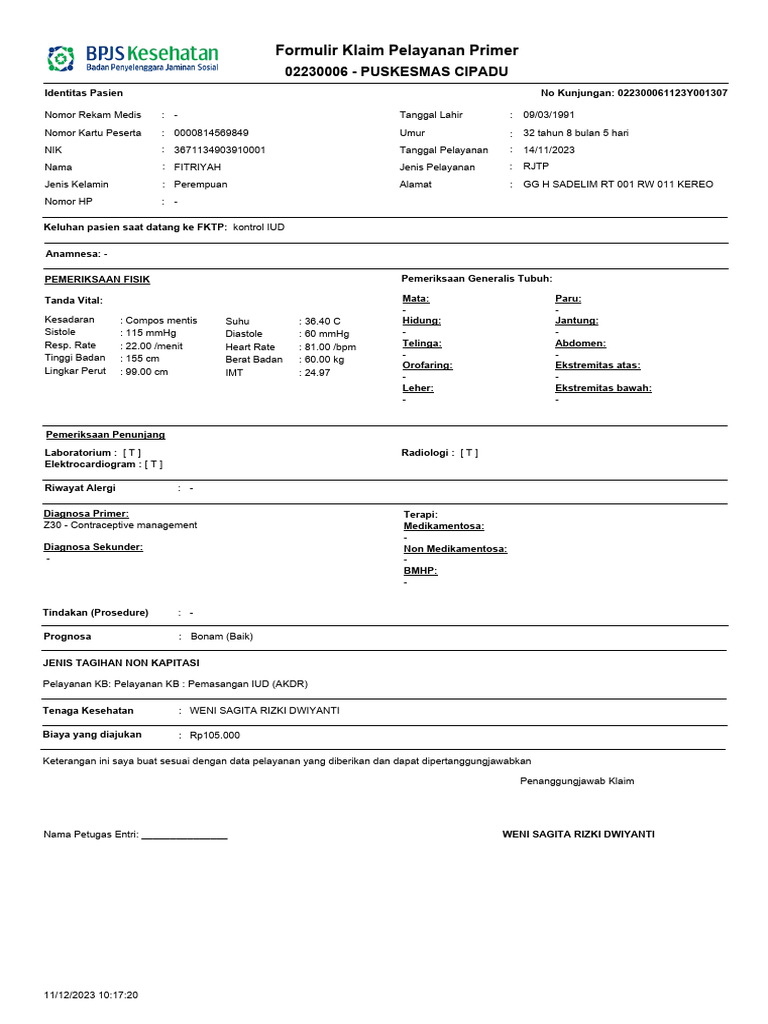 BPJS Kesehatan
Badan Penyelenggara Jaminan Sosial

Formulir Klaim Pelayanan Primer
02230006 - PUSKESMAS CIPADU

Identitas Pasien

No Kunjungan: 022300061123Y001307

Nomor Rekam Medis : -
Nomor Kartu Peserta : 0000814569849
NIK : 3671134903910001
Nama : FITRIYAH
Jenis Kelamin : Perempuan
Nomor HP : -

Tanggal Lahir : 09/03/1991
Umur : 32 tahun 8 bulan 5 hari
Tanggal Pelayanan : 14/11/2023
Jenis Pelayanan : RJTP
Alamat : GG H SADELIM RT 001 RW 011 KEREO

Keluhan pasien saat datang ke FKTP: kontrol IUD

Anamnesa: -

PEMERIKSAAN FISIK

Tanda Vital:

Kesadaran : Compos mentis
Sistole : 115 mmHg
Resp. Rate : 22.00 /menit
Tinggi Badan : 155 cm
Lingkar Perut : 99.00 cm

Suhu : 36.40 C
Diastole : 60 mmHg
Heart Rate : 81.00 /bpm
Berat Badan : 60.00 kg
IMT : 24.97

Pemeriksaan Generalis Tubuh:

Mata:
-
Hidung:
-
Telinga:
-
Orofaring:
-
Leher:
-

Paru:
-
Jantung:
-
Abdomen:
-
Ekstremitas atas:
-
Ekstremitas bawah:
-

Pemeriksaan Penunjang

Laboratorium : [ T ]
Elektrocardiogram : [ T ]

Radiologi : [ T ]

Riwayat Alergi : -

Diagnosa Primer:
Z30 - Contraceptive management

Diagnosa Sekunder:
-

Terapi:
Medikamentosa:
-
Non Medikamentosa:
-
BMHP:
-

Tindakan (Prosedure) : -

Prognosa : Bonam (Baik)

JENIS TAGIHAN NON KAPITASI

Pelayanan KB: Pelayanan KB : Pemasangan IUD (AKDR)

Tenaga Kesehatan : WENI SAGITA RIZKI DWIYANTI

Biaya yang diajukan : Rp105.000

Keterangan ini saya buat sesuai dengan data pelayanan yang diberikan dan dapat dipertanggungjawabkan

Penanggungjawab Klaim

Nama Petugas Entri: ________________

WENI SAGITA RIZKI DWIYANTI

11/12/2023 10:17:20